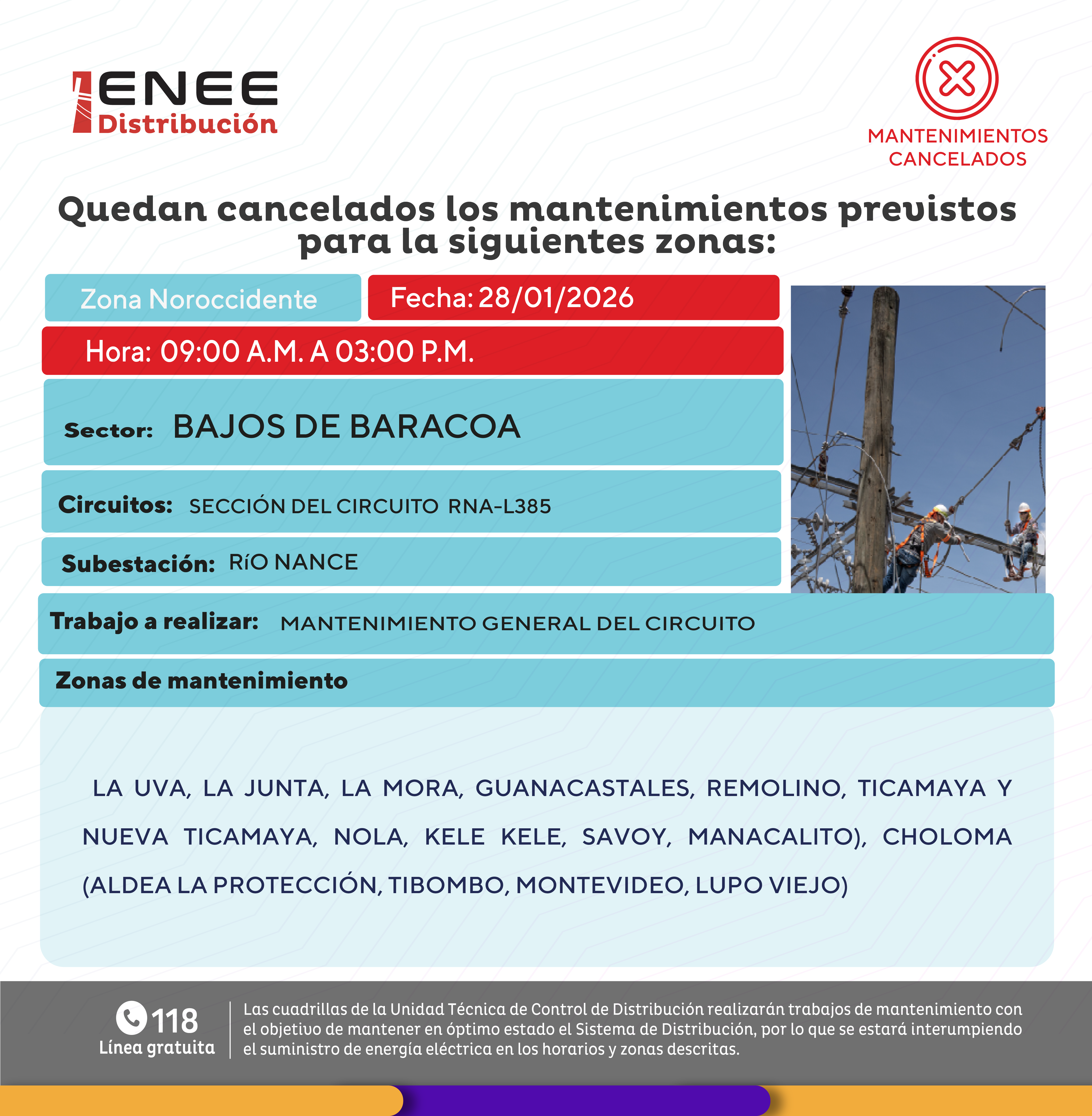 ENEE
Distribución

MANTENIMIENTOS CANCELADOS

Quedan cancelados los mantenimientos previstos para la siguientes zonas:

Zona Noroccidente

Fecha: 28/01/2026

Hora: 09:00 A.M. A 03:00 P.M.

Sector: BAJOS DE BARACOA

Circuitos: SECCIÓN DEL CIRCUITO RNA-L385

Subestación: RíO NANCE

Trabajo a realizar: MANTENIMIENTO GENERAL DEL CIRCUITO

Zonas de mantenimiento

LA UVA, LA JUNTA, LA MORA, GUANACASTALES, REMOLINO, TICAMAYA Y NUEVA TICAMAYA, NOLA, KELE KELE, SAVOY, MANACALITO), CHOLOMA (ALDEA LA PROTECCIÓN, TIBOMBO, MONTEVIDEO, LUPO VIEJO)

118
Línea gratuita

Las cuadrillas de la Unidad Técnica de Control de Distribución realizarán trabajos de mantenimiento con el objetivo de mantener en óptimo estado el Sistema de Distribución, por lo que se estará interumpiendo el suministro de energía eléctrica en los horarios y zonas descritas.